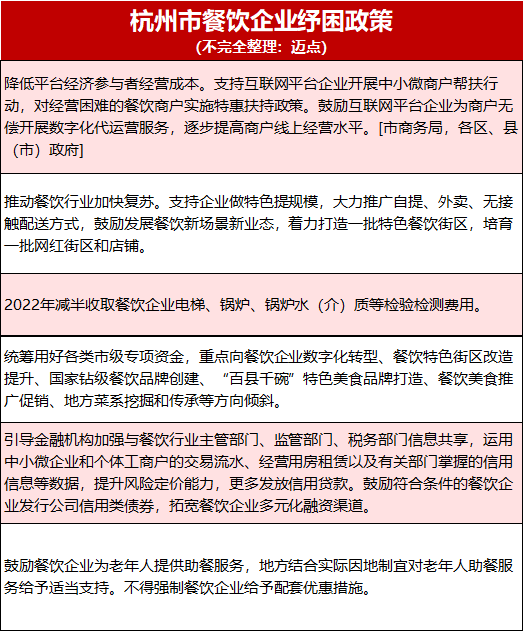 杭州市餐饮企业纾困政策
(不完全整理：迈点)

降低平台经济参与者经营成本。支持互联网平台企业开展中小微商户帮扶行动，对经营困难的餐饮商户实施特惠扶持政策。鼓励互联网平台企业为商户无偿开展数字化代运营服务，逐步提高商户线上经营水平。[市商务局，各区、县（市）政府]

推动餐饮行业加快复苏。支持企业做特色提规模，大力推广自提、外卖、无接触配送方式，鼓励发展餐饮新场景新业态，着力打造一批特色餐饮街区，培育一批网红街区和店铺。

2022年减半收取餐饮企业电梯、锅炉、锅炉水（介）质等检验检测费用。

统筹用好各类市级专项资金，重点向餐饮企业数字化转型、餐饮特色街区改造提升、国家钻级餐饮品牌创建、“百县千碗”特色美食品牌打造、餐饮美食推广促销、地方菜系挖掘和传承等方向倾斜。

引导金融机构加强与餐饮行业主管部门、监管部门、税务部门信息共享，运用中小微企业和个体工商户的交易流水、经营用房租赁以及有关部门掌握的信用信息等数据，提升风险定价能力，更多发放信用贷款。鼓励符合条件的餐饮企业发行公司信用类债券，拓宽餐饮企业多元化融资渠道。

鼓励餐饮企业为老年人提供助餐服务，地方结合实际因地制宜对老年人助餐服务给予适当支持。不得强制餐饮企业给予配套优惠措施。